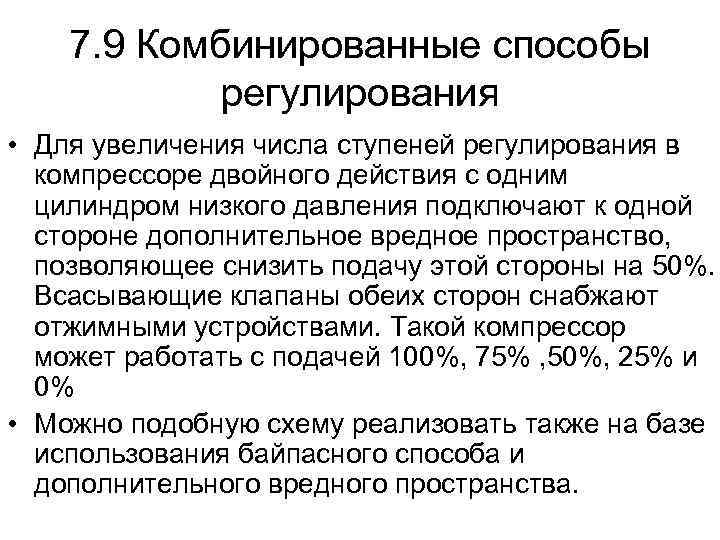 7.9 Комбинированные способы регулирования

• Для увеличения числа ступеней регулирования в компрессоре двойного действия с одним цилиндром низкого давления подключают к одной стороне дополнительное вредное пространство, позволяющее снизить подачу этой стороны на 50%. Всасывающие клапаны обеих сторон снабжают отжимными устройствами. Такой компрессор может работать с подачей 100%, 75% ,50%, 25% и 0%

• Можно подобную схему реализовать также на базе использования байпасного способа и дополнительного вредного пространства.